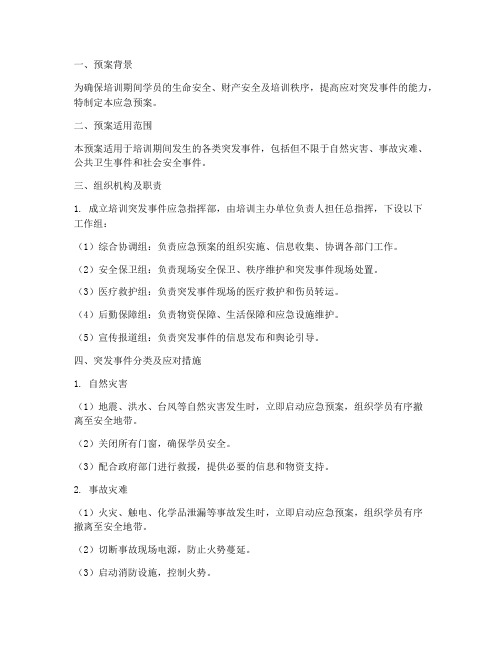 一、预案背景

为确保培训期间学员的生命安全、财产安全及培训秩序，提高应对突发事件的能力，特制定本应急预案。

二、预案适用范围

本预案适用于培训期间发生的各类突发事件，包括但不限于自然灾害、事故灾难、公共卫生事件和社会安全事件。

三、组织机构及职责

1. 成立培训突发事件应急指挥部，由培训主办单位负责人担任总指挥，下设以下工作组：

（1）综合协调组：负责应急预案的组织实施、信息收集、协调各部门工作。

（2）安全保卫组：负责现场安全保卫、秩序维护和突发事件现场处置。

（3）医疗救护组：负责突发事件现场的医疗救护和伤员转运。

（4）后勤保障组：负责物资保障、生活保障和应急设施维护。

（5）宣传报道组：负责突发事件的信息发布和舆论引导。

四、突发事件分类及应对措施

1. 自然灾害

（1）地震、洪水、台风等自然灾害发生时，立即启动应急预案，组织学员有序撤离至安全地带。

（2）关闭所有门窗，确保学员安全。

（3）配合政府部门进行救援，提供必要的信息和物资支持。

2. 事故灾难

（1）火灾、触电、化学品泄漏等事故发生时，立即启动应急预案，组织学员有序撤离至安全地带。

（2）切断事故现场电源，防止火势蔓延。

（3）启动消防设施，控制火势。